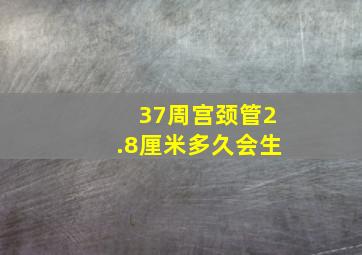 37周宫颈管2.8厘米多久会生